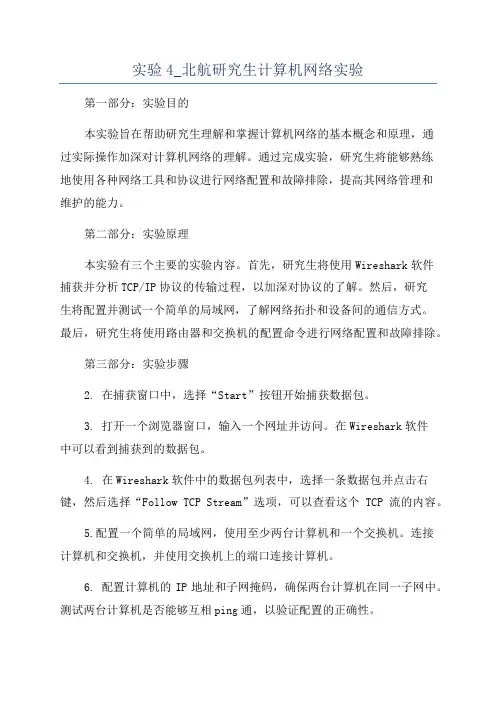 实验 4_北航研究生计算机网络实验

第一部分：实验目的

本实验旨在帮助研究生理解和掌握计算机网络的基本概念和原理，通过实际操作加深对计算机网络的理解。通过完成实验，研究生将能够熟练地使用各种网络工具和协议进行网络配置和故障排除，提高其网络管理和维护的能力。

第二部分：实验原理

本实验有三个主要的实验内容。首先，研究生将使用 Wireshark 软件捕获并分析 TCP/IP 协议的传输过程，以加深对协议的了解。然后，研究生将配置并测试一个简单的局域网，了解网络拓扑和设备间的通信方式。最后，研究生将使用路由器和交换机的配置命令进行网络配置和故障排除。

第三部分：实验步骤

2. 在捕获窗口中，选择“Start”按钮开始捕获数据包。

3. 打开一个浏览器窗口，输入一个网址并访问。在 Wireshark 软件中可以看到捕获到的数据包。

4. 在 Wireshark 软件中的数据包列表中，选择一条数据包并点击右键，然后选择“Follow TCP Stream”选项，可以查看这个 TCP 流的内容。

5.配置一个简单的局域网，使用至少两台计算机和一个交换机。连接计算机和交换机，并使用交换机上的端口连接计算机。

6. 配置计算机的 IP 地址和子网掩码，确保两台计算机在同一子网中。测试两台计算机是否能够互相 ping 通，以验证配置的正确性。